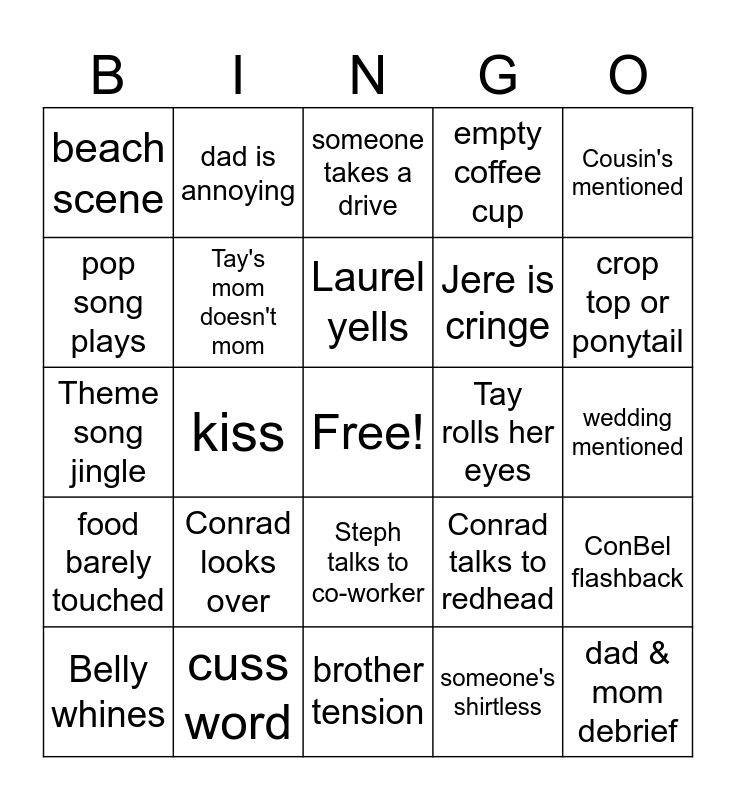 | B | I | N | G | O |
|---|---|---|---|---|
| beach scene | dad is annoying | someone takes a drive | empty coffee cup | Cousin's mentioned |
| pop song plays | Tay's mom doesn't mom | Laurel yells | Jere is cringe | crop top or ponytail |
| Theme song jingle | kiss | Free! | Tay rolls her eyes | wedding mentioned |
| food barely touched | Conrad looks over | Steph talks to co-worker | Conrad talks to redhead | ConBel flashback |
| Belly whines | cuss word | brother tension | someone's shirtless | dad & mom debrief |